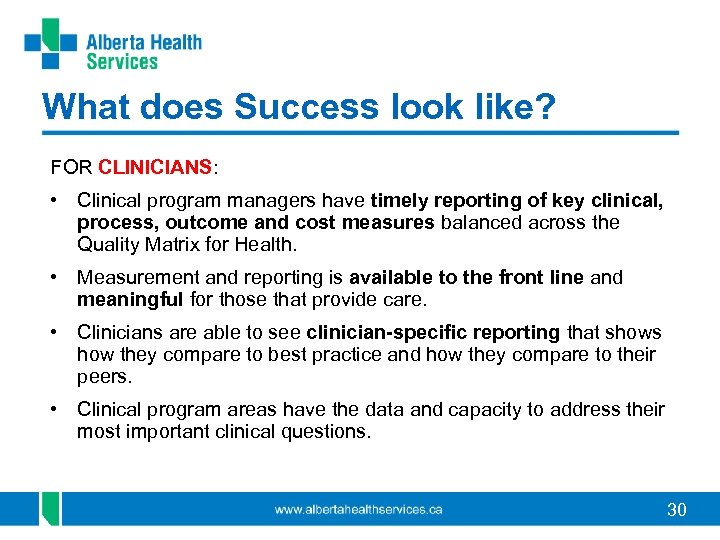 Alberta Health Services

What does Success look like?

FOR CLINICIANS:

• Clinical program managers have timely reporting of key clinical, process, outcome and cost measures balanced across the Quality Matrix for Health.

• Measurement and reporting is available to the front line and meaningful for those that provide care.

• Clinicians are able to see clinician-specific reporting that shows how they compare to best practice and how they compare to their peers.

• Clinical program areas have the data and capacity to address their most important clinical questions.

www.albertahealthservices.ca

30